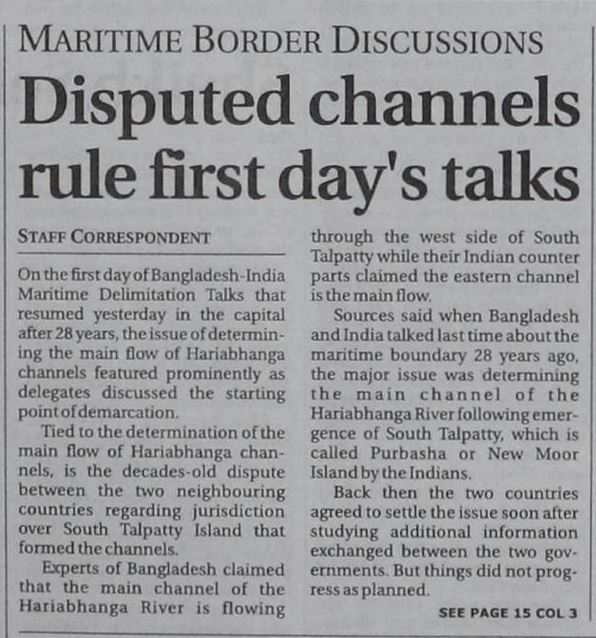 MARITIME BORDER DISCUSSIONS

Disputed channels rule first day's talks

STAFF CORRESPONDENT

On the first day of Bangladesh-India Maritime Delimitation Talks that resumed yesterday in the capital after 28 years, the issue of determining the main flow of Hariabhanga channels featured prominently as delegates discussed the starting point of demarcation.

Tied to the determination of the main flow of Hariabhanga channels, is the decades-old dispute between the two neighbouring countries regarding jurisdiction over South Talpatty Island that formed the channels.

Experts of Bangladesh claimed that the main channel of the Hariabhanga River is flowing through the west side of South Talpatty while their Indian counter parts claimed the eastern channel is the main flow.

Sources said when Bangladesh and India talked last time about the maritime boundary 28 years ago, the major issue was determining the main channel of the Hariabhanga River following emergence of South Talpatty, which is called Purbasha or New Moor Island by the Indians.

Back then the two countries agreed to settle the issue soon after studying additional information exchanged between the two governments. But things did not progress as planned.

SEE PAGE 15 COL 3